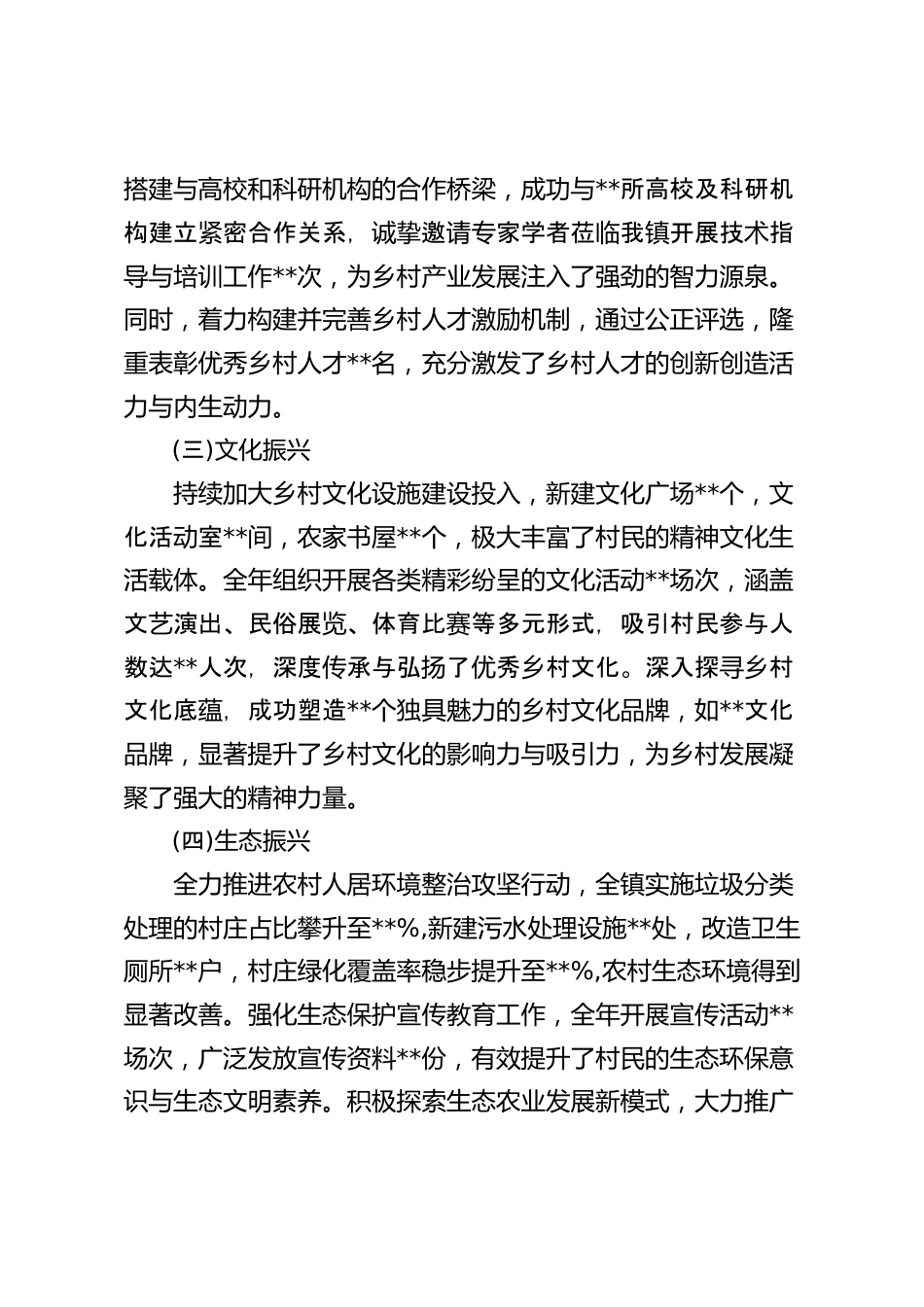 搭建与高校和科研机构的合作桥梁，成功与**所高校及科研机构建立紧密合作关系，诚挚邀请专家学者莅临我镇开展技术指导与培训工作**次，为乡村产业发展注入了强劲的智力源泉。同时，着力构建并完善乡村人才激励机制，通过公正评选，隆重表彰优秀乡村人才**名，充分激发了乡村人才的创新创造活力与内生动力。

(三)文化振兴

持续加大乡村文化设施建设投入，新建文化广场**个，文化活动室**间，农家书屋**个，极大丰富了村民的精神文化生活载体。全年组织开展各类精彩纷呈的文化活动**场次，涵盖文艺演出、民俗展览、体育比赛等多元形式，吸引村民参与人数达**人次，深度传承与弘扬了优秀乡村文化。深入探寻乡村文化底蕴，成功塑造**个独具魅力的乡村文化品牌，如**文化品牌，显著提升了乡村文化的影响力与吸引力，为乡村发展凝聚了强大的精神力量。

(四)生态振兴

全力推进农村人居环境整治攻坚行动，全镇实施垃圾分类处理的村庄占比攀升至**%,新建污水处理设施**处，改造卫生厕所**户，村庄绿化覆盖率稳步提升至**%,农村生态环境得到显著改善。强化生态保护宣传教育工作，全年开展宣传活动**场次，广泛发放宣传资料**份，有效提升了村民的生态环保意识与生态文明素养。积极探索生态农业发展新模式，大力推广